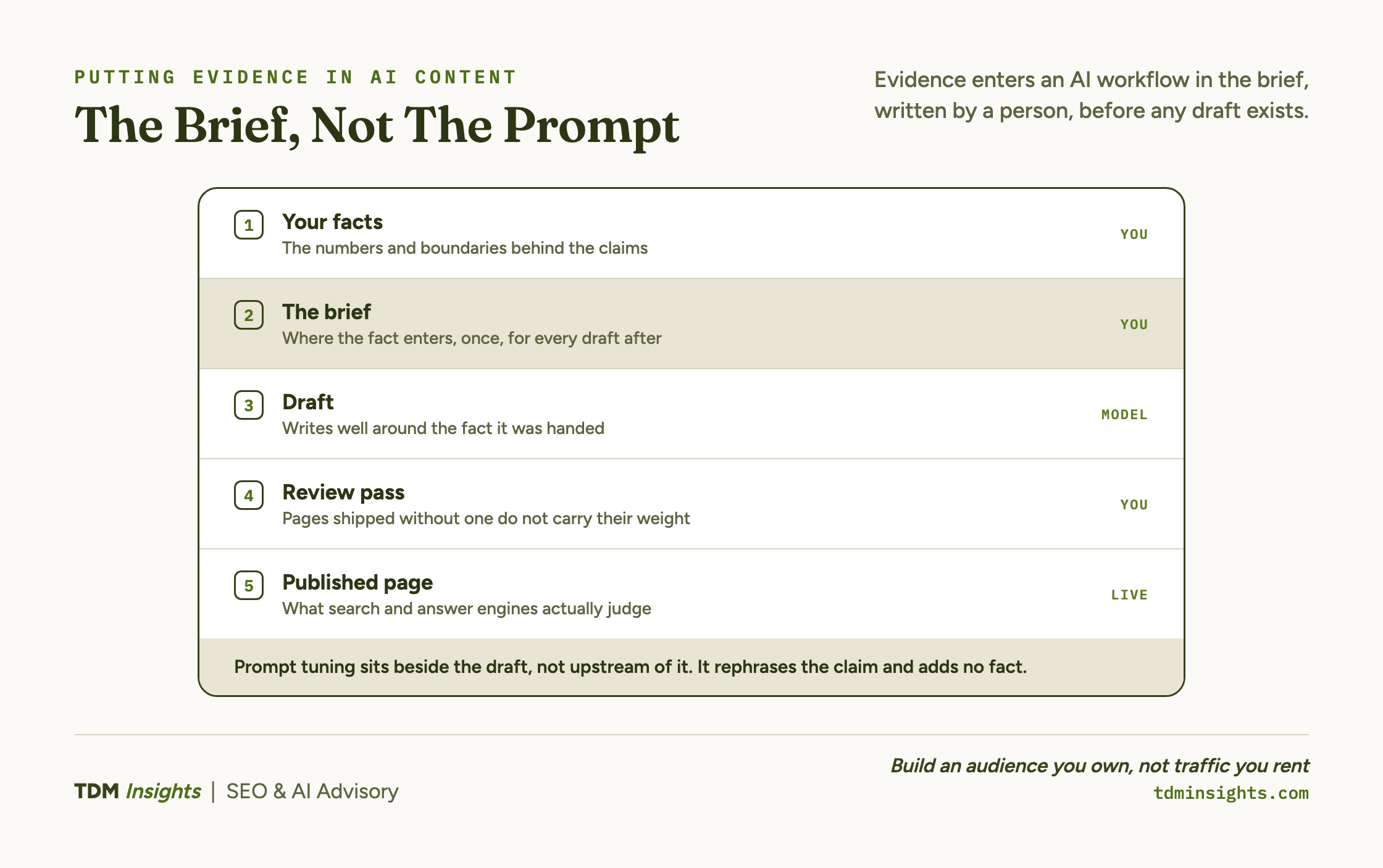 PUTTING EVIDENCE IN AI CONTENT

The Brief, Not The Prompt

Evidence enters an AI workflow in the brief, written by a person, before any draft exists.

1 Your facts
The numbers and boundaries behind the claims
YOU

2 The brief
Where the fact enters, once, for every draft after
YOU

3 Draft
Writes well around the fact it was handed
MODEL

4 Review pass
Pages shipped without one do not carry their weight
YOU

5 Published page
What search and answer engines actually judge
LIVE

Prompt tuning sits beside the draft, not upstream of it. It rephrases the claim and adds no fact.

TDM Insights | SEO & AI Advisory

Build an audience you own, not traffic you rent
tdminsights.com